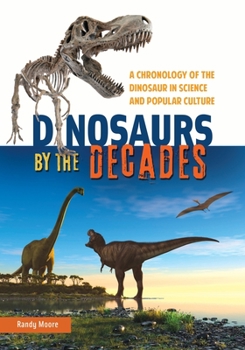 A CHRONOLOGY OF THE DINOSAUR IN SCIENCE AND POPULAR CULTURE

DINOSAURS BY THE DECADES

Randy Moore